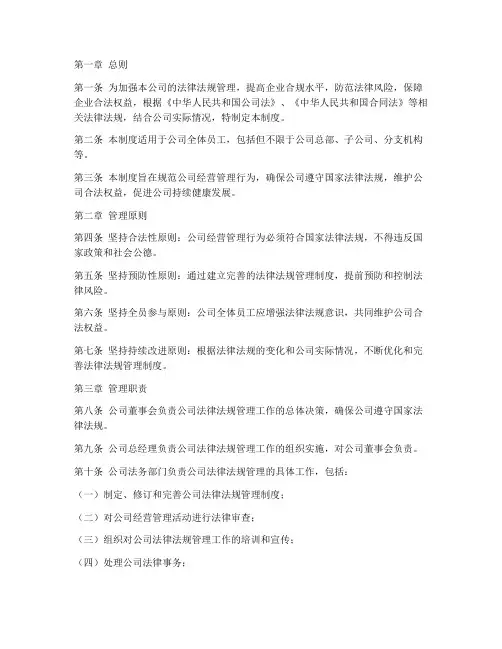 第一章 总则

第一条 为加强本公司的法律法规管理，提高企业合规水平，防范法律风险，保障企业合法权益，根据《中华人民共和国公司法》、《中华人民共和国合同法》等相关法律法规，结合公司实际情况，特制定本制度。

第二条 本制度适用于公司全体员工，包括但不限于公司总部、子公司、分支机构等。

第三条 本制度旨在规范公司经营管理行为，确保公司遵守国家法律法规，维护公司合法权益，促进公司持续健康发展。

第二章 管理原则

第四条 坚持合法性原则：公司经营管理行为必须符合国家法律法规，不得违反国家政策和社会公德。

第五条 坚持预防性原则：通过建立完善的法律法规管理制度，提前预防和控制法律风险。

第六条 坚持全员参与原则：公司全体员工应增强法律法规意识，共同维护公司合法权益。

第七条 坚持持续改进原则：根据法律法规的变化和公司实际情况，不断优化和完善法律法规管理制度。

第三章 管理职责

第八条 公司董事会负责公司法律法规管理工作的总体决策，确保公司遵守国家法律法规。

第九条 公司总经理负责公司法律法规管理工作的组织实施，对公司董事会负责。

第十条 公司法务部门负责公司法律法规管理的具体工作，包括：

（一）制定、修订和完善公司法律法规管理制度；

（二）对公司经营管理活动进行法律审查；

（三）组织对公司法律法规管理工作的培训和宣传；

（四）处理公司法律事务；